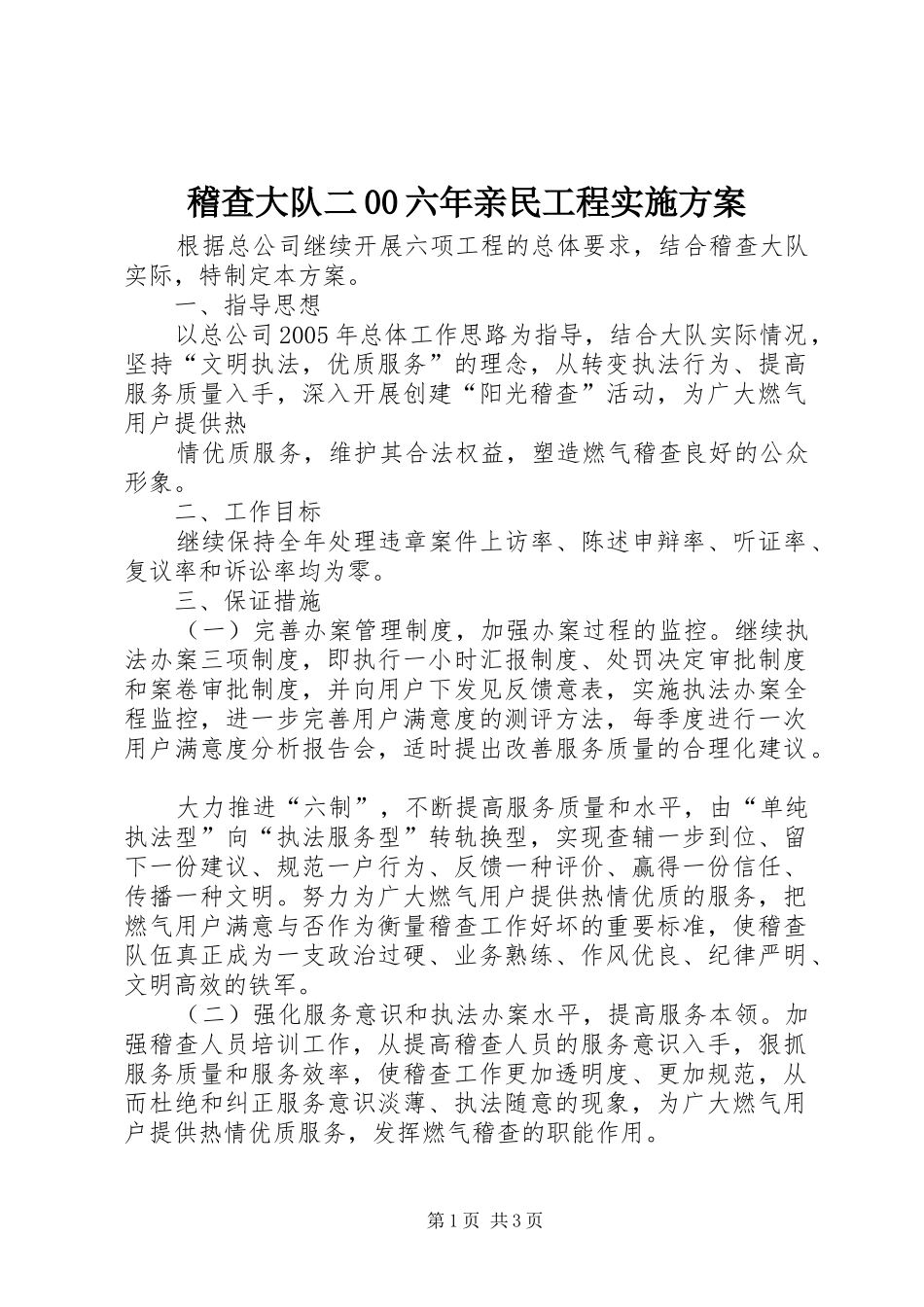 稽查大队二00六年亲民工程实施方案

根据总公司继续开展六项工程的总体要求，结合稽查大队实际，特制定本方案。

一、指导思想

以总公司2005年总体工作思路为指导，结合大队实际情况，坚持“文明执法，优质服务”的理念，从转变执法行为、提高服务质量入手，深入开展创建“阳光稽查”活动，为广大燃气用户提供热

情优质服务，维护其合法权益，塑造燃气稽查良好的公众形象。

二、工作目标

继续保持全年处理违章案件上访率、陈述申辩率、听证率、复议率和诉讼率均为零。

三、保证措施

（一）完善办案管理制度，加强办案过程的监控。继续执法办案三项制度，即执行一小时汇报制度、处罚决定审批制度和案卷审批制度，并向用户下发见反馈意表，实施执法办案全程监控，进一步完善用户满意度的测评方法，每季度进行一次用户满意度分析报告会，适时提出改善服务质量的合理化建议。

大力推进“六制”，不断提高服务质量和水平，由“单纯执法型”向“执法服务型”转轨换型，实现查辅一步到位、留下一份建议、规范一户行为、反馈一种评价、赢得一份信任、传播一种文明。努力为广大燃气用户提供热情优质的服务，把燃气用户满意与否作为衡量稽查工作好坏的重要标准，使稽查队伍真正成为一支政治过硬、业务熟练、作风优良、纪律严明、文明高效的铁军。

（二）强化服务意识和执法办案水平，提高服务本领。加强稽查人员培训工作，从提高稽查人员的服务意识入手，狠抓服务质量和服务效率，使稽查工作更加透明度、更加规范，从而杜绝和纠正服务意识淡薄、执法随意的现象，为广大燃气用户提供热情优质服务，发挥燃气稽查的职能作用。

第1页 共3页